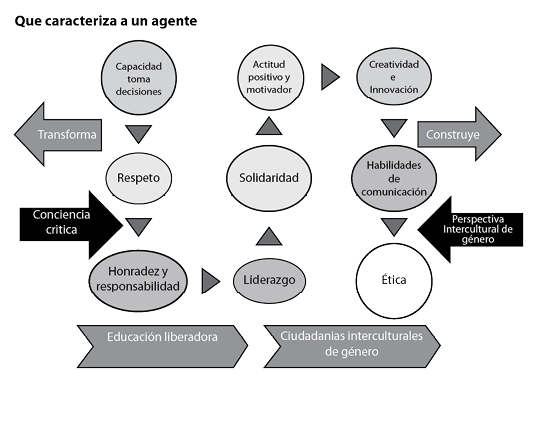 Que caracteriza a un agente

Capacidad toma decisiones

Actitud positivo y motivador

Creatividad e Innovación

Transforma

Construye

Respeto

Solidaridad

Habilidades de comunicación

Conciencia critica

Perspectiva Intercultural de género

Honradez y responsabilidad

Liderazgo

Ética

Educación liberadora

Ciudadanias interculturales de género